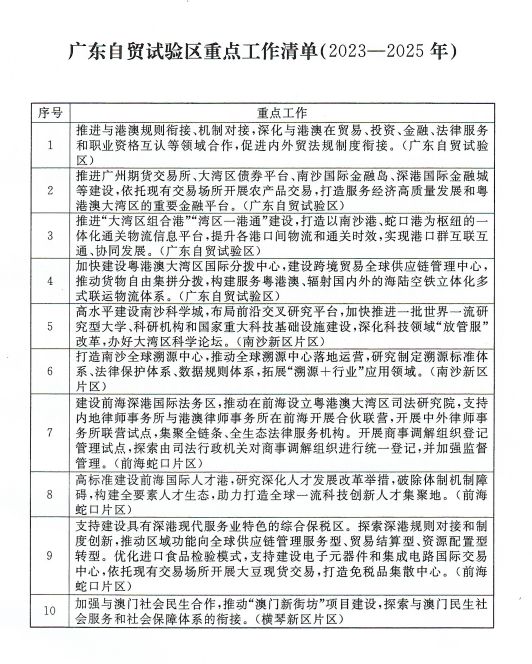 广东自贸试验区重点工作清单(2023—2025年)

| 序号 | 重点工作 |
|---|---|
| 1 | 推进与港澳规则衔接、机制对接,深化与港澳在贸易、投资、金融、法律服务和职业资格互认等领域合作,促进内外贸法规制度衔接。(广东自贸试验区) |
| 2 | 推进广州期货交易所、大湾区债券平台、南沙国际金融岛、深港国际金融城等建设,依托现有交易场所开展农产品交易,打造服务经济高质量发展和粤港澳大湾区的重要金融平台。(广东自贸试验区) |
| 3 | 推进"大湾区组合港""湾区一港通"建设,打造以南沙港、蛇口港为枢纽的一体化通关物流信息平台,提升各港口间物流和通关时效,实现港口群互联互通、协同发展。(广东自贸试验区) |
| 4 | 加快建设粤港澳大湾区国际分拨中心,建设跨境贸易全球供应链管理中心,推动货物自由集拼分拨,构建服务粤港澳、辐射国内外的海陆空铁立体化多式联运物流体系。(广东自贸试验区) |
| 5 | 高水平建设南沙科学城,布局前沿交叉研究平台,加快推进一批世界一流研究型大学、科研机构和国家重大科技基础设施建设,深化科技领域"放管服"改革,办好大湾区科学论坛。(南沙新区片区) |
| 6 | 打造南沙全球溯源中心,推动全球溯源中心落地运营,研究制定溯源标准体系、法律保护体系、数据规则体系,拓展"溯源+行业"应用领域。(南沙新区片区) |
| 7 | 建设前海深港国际法务区,推动在前海设立粤港澳大湾区司法研究院,支持内地律师事务所与港澳律师事务所在前海开展合伙联营,开展中外律师事务所联营试点,集聚全链条、全生态法律服务机构。开展商事调解组织登记管理试点,探索由司法行政机关对商事调解组织进行统一登记,并加强监督管理。(前海蛇口片区) |
| 8 | 高标准建设前海国际人才港,研究深化人才发展改革举措,破除体制机制障碍,构建全要素人才生态,助力打造全球一流科技创新人才集聚地。(前海蛇口片区) |
| 9 | 支持建设具有深港现代服务业特色的综合保税区。探索深港规则对接和制度创新,推动区域功能向全球供应链管理服务型、贸易结算型、资源配置型转型。优化进口食品检验模式,支持建设电子元器件和集成电路国际交易中心,依托现有交易场所开展大豆现货交易,打造免税品集散中心。(前海蛇口片区) |
| 10 | 加强与澳门社会民生合作,推动"澳门新街坊"项目建设,探索与澳门民生社会服务和社会保障体系的衔接。(横琴新区片区) |